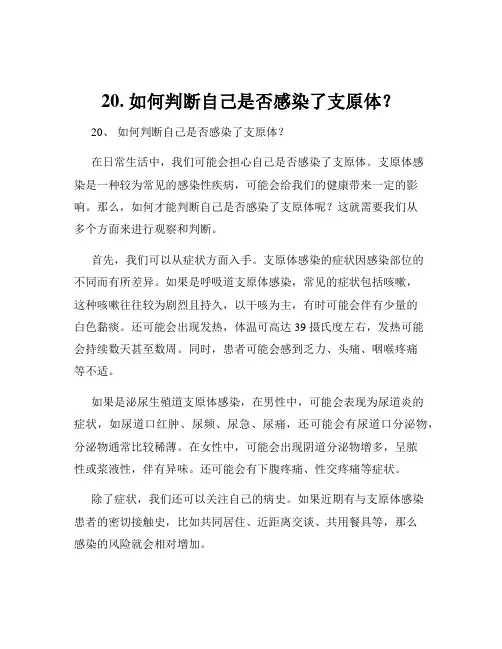 20. 如何判断自己是否感染了支原体？

20、 如何判断自己是否感染了支原体？

在日常生活中，我们可能会担心自己是否感染了支原体。支原体感染是一种较为常见的感染性疾病，可能会给我们的健康带来一定的影响。那么，如何才能判断自己是否感染了支原体呢？这就需要我们从多个方面来进行观察和判断。

首先，我们可以从症状方面入手。支原体感染的症状因感染部位的不同而有所差异。如果是呼吸道支原体感染，常见的症状包括咳嗽，这种咳嗽往往较为剧烈且持久，以干咳为主，有时可能会伴有少量的白色黏痰。还可能会出现发热，体温可高达 39 摄氏度左右，发热可能会持续数天甚至数周。同时，患者可能会感到乏力、头痛、咽喉疼痛等不适。

如果是泌尿生殖道支原体感染，在男性中，可能会表现为尿道炎的症状，如尿道口红肿、尿频、尿急、尿痛，还可能会有尿道口分泌物，分泌物通常比较稀薄。在女性中，可能会出现阴道分泌物增多，呈脓性或浆液性，伴有异味。还可能会有下腹疼痛、性交疼痛等症状。

除了症状，我们还可以关注自己的病史。如果近期有与支原体感染患者的密切接触史，比如共同居住、近距离交谈、共用餐具等，那么感染的风险就会相对增加。